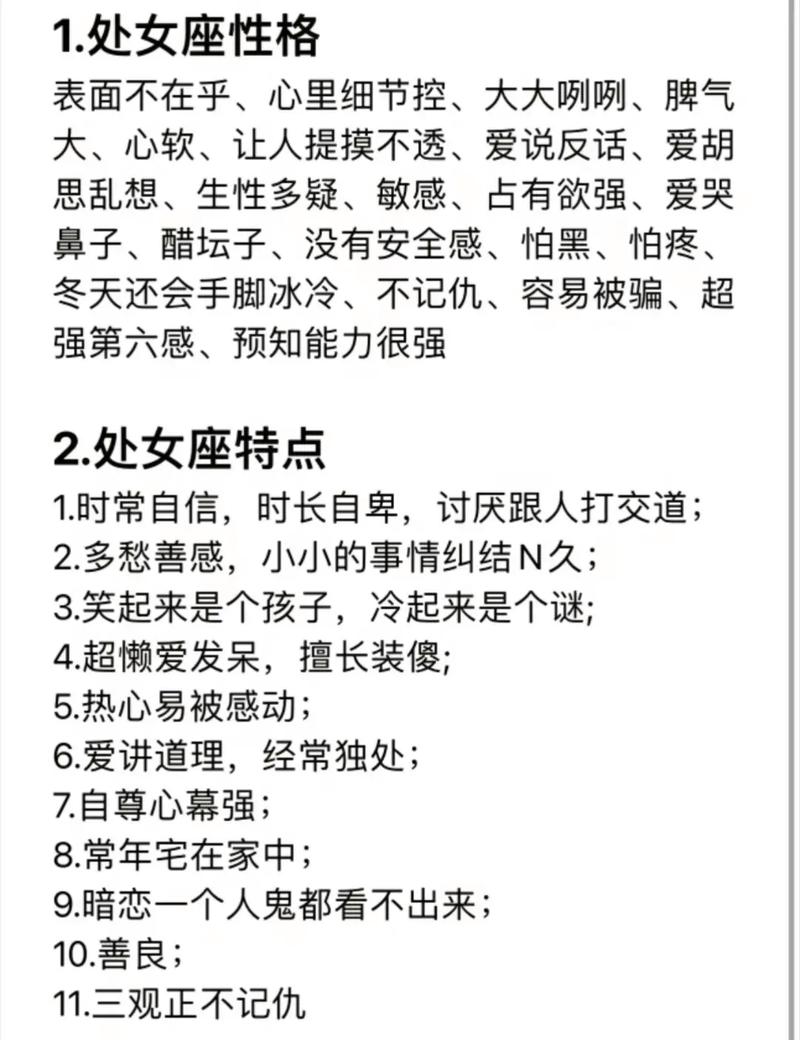 1.处女座性格

表面不在乎、心里细节控、大大咧咧、脾气大、心软、让人提摸不透、爱说反话、爱胡思乱想、生性多疑、敏感、占有欲强、爱哭鼻子、醋坛子、没有安全感、怕黑、怕疼、冬天还会手脚冰冷、不记仇、容易被骗、超强第六感、预知能力很强

2.处女座特点

1.时常自信，时长自卑，讨厌跟人打交道；
2.多愁善感，小小的事情纠结N久；
3.笑起来是个孩子，冷起来是个谜;
4.超懒爱发呆，擅长装傻;
5.热心易被感动；
6.爱讲道理，经常独处；
7.自尊心幕强；
8.常年宅在家中；
9.暗恋一个人鬼都看不出来；
10.善良；
11.三观正不记仇